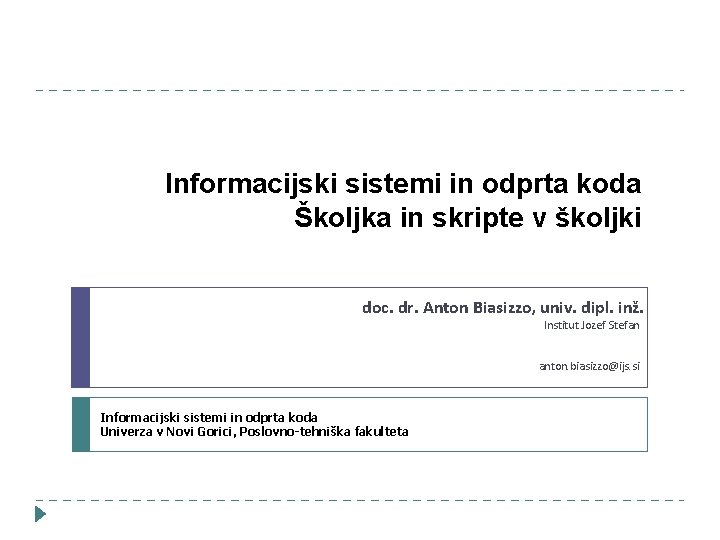 Informacijski sistemi in odprta koda
Školjka in skripte v školjki

doc. dr. Anton Biasizzo, univ. dipl. inž.
Institut Jozef Stefan

anton.biasizzo@ijs.si

Informacijski sistemi in odprta koda
Univerza v Novi Gorici, Poslovno-tehniška fakulteta